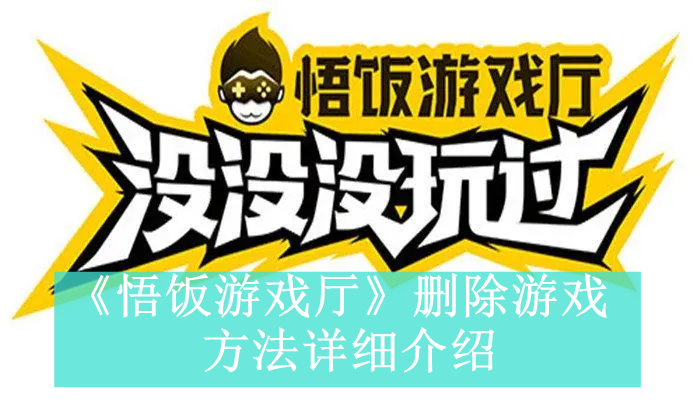 悟饭游戏厅

没没没玩过

《悟饭游戏厅》删除游戏方法详细介绍